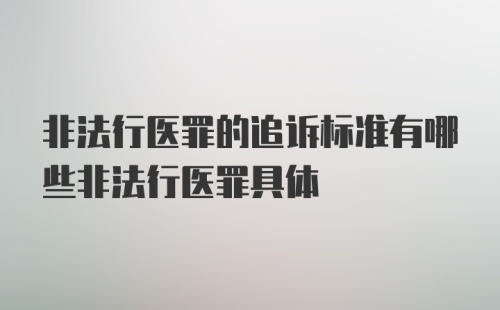 非法行医罪的追诉标准有哪些非法行医罪具体